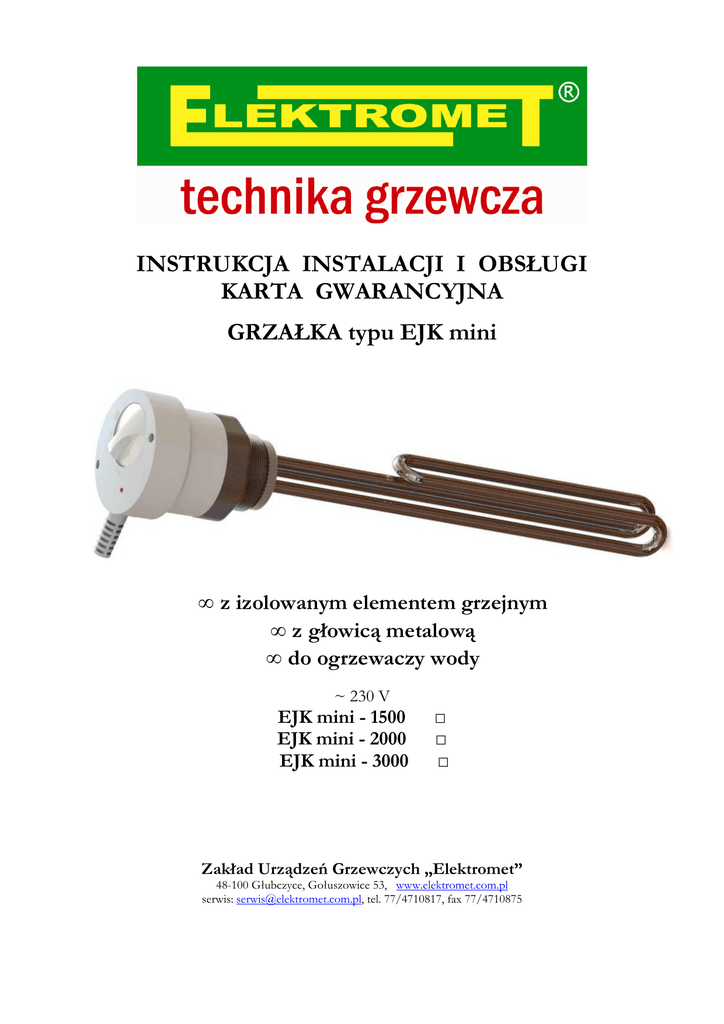 ELEKTROMET®

technika grzewcza

INSTRUKCJA INSTALACJI I OBSŁUGI
KARTA GWARANCYJNA

GRZAŁKA typu EJK mini

∞ z izolowanym elementem grzejnym
∞ z głowicą metalową
∞ do ogrzewaczy wody

~ 230 V
EJK mini - 1500 □
EJK mini - 2000 □
EJK mini - 3000 □

Zakład Urządzeń Grzewczych „Elektromet”
48-100 Głubczyce, Gołuszowice 53, www.elektromet.com.pl
serwis: serwis@elektromet.com.pl, tel. 77/4710817, fax 77/4710875